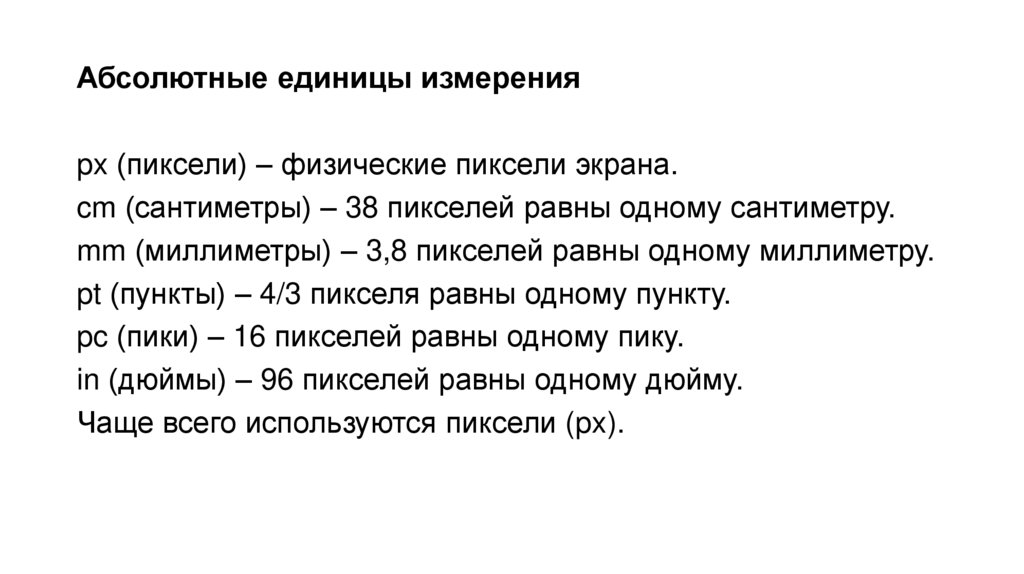 Абсолютные единицы измерения

px (пиксели) – физические пиксели экрана.
cm (сантиметры) – 38 пикселей равны одному сантиметру.
mm (миллиметры) – 3,8 пикселей равны одному миллиметру.
pt (пункты) – 4/3 пикселя равны одному пункту.
pc (пики) – 16 пикселей равны одному пику.
in (дюймы) – 96 пикселей равны одному дюйму.
Чаще всего используются пиксели (px).